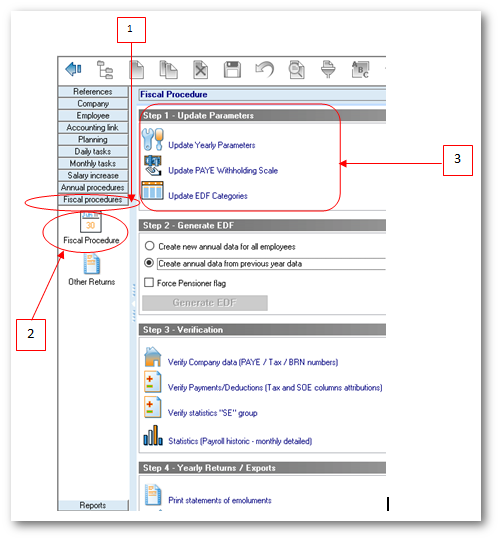 1

References
Company
Employee
Accounting link
Planning
Daily tasks
Monthly tasks
Salary increase
Annual procedures
Fiscal procedures

30
Fiscal Procedure

Other Returns

2

Reports

Fiscal Procedure

Step 1 - Update Parameters

Update Yearly Parameters

Update PAYE Withholding Scale

Update EDF Categories

3

Step 2 - Generate EDF

Create new annual data for all employees

Create annual data from previous year data

Force Pensioner flag

Generate EDF

Step 3 - Verification

Verify Company data (PAYE / Tax / BRN numbers)

Verify Payments/Deductions (Tax and SOE columns attributions)

Verify statistics "SE" group

Statistics (Payroll historic - monthly detailed)

Step 4 - Yearly Returns / Exports

Print statements of emoluments